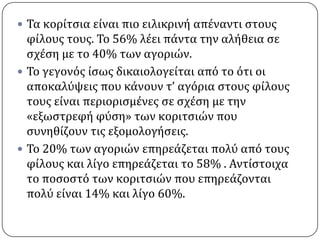 • Τα κορίτσια είναι πιο ειλικρινή απέναντι στους φίλους τους. Το 56% λέει πάντα την αλήθεια σε σχέση με το 40% των αγοριών.

• Το γεγονός ίσως δικαιολογείται από το ότι οι αποκαλύψεις που κάνουν τ' αγόρια στους φίλους τους είναι περιορισμένες σε σχέση με την «εξωστρεφή φύση» των κοριτσιών που συνηθίζουν τις εξομολογήσεις.

• Το 20% των αγοριών επηρεάζεται πολύ από τους φίλους και λίγο επηρεάζεται το 58% . Αντίστοιχα το ποσοστό των κοριτσιών που επηρεάζονται πολύ είναι 14% και λίγο 60%.